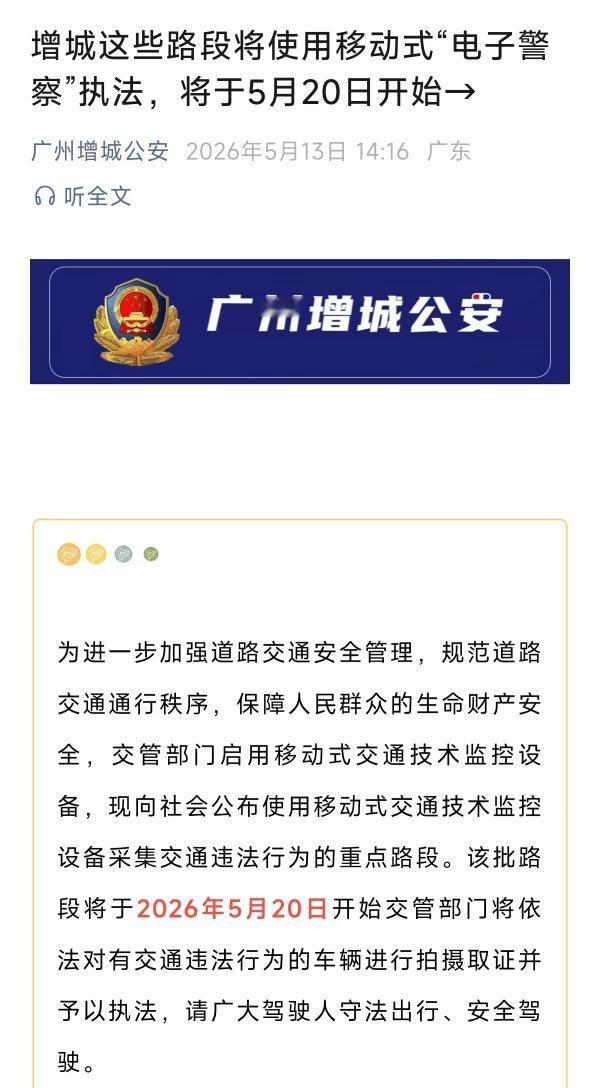 增城这些路段将使用移动式“电子警察”执法，将于5月20日开始→

广州增城公安 2026年5月13日 14:16 广东

听全文

广州增城公安

为进一步加强道路交通安全管理，规范道路交通通行秩序，保障人民群众的生命财产安全，交管部门启用移动式交通技术监控设备，现向社会公布使用移动式交通技术监控设备采集交通违法行为的重点路段。该批路段将于2026年5月20日开始交管部门将依法对有交通违法行为的车辆进行拍摄取证并予以执法，请广大驾驶人守法出行、安全驾驶。